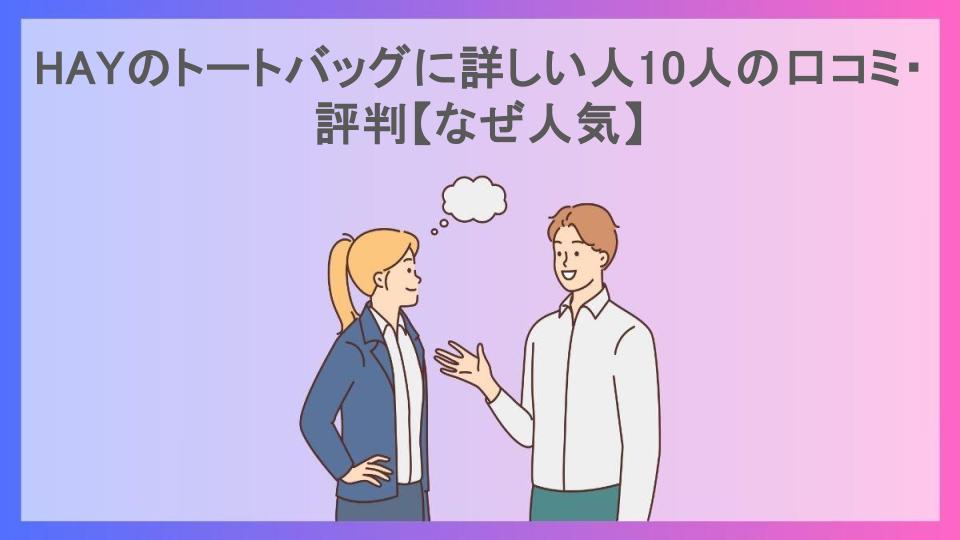 HAYのトートバッグに詳しい人10人の口コミ・評判【なぜ人気】